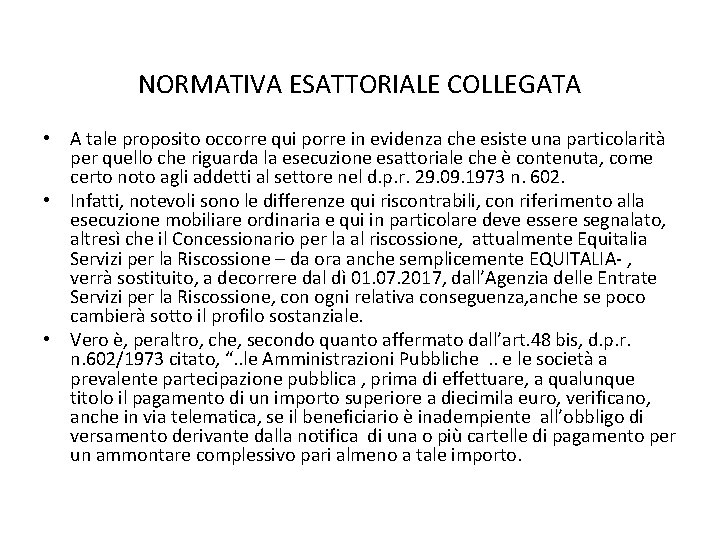 NORMATIVA ESATTORIALE COLLEGATA

• A tale proposito occorre qui porre in evidenza che esiste una particolarità per quello che riguarda la esecuzione esattoriale che è contenuta, come certo noto agli addetti al settore nel d.p.r. 29.09.1973 n. 602.

• Infatti, notevoli sono le differenze qui riscontrabili, con riferimento alla esecuzione mobiliare ordinaria e qui in particolare deve essere segnalato, altresì che il Concessionario per la al riscossione, attualmente Equitalia Servizi per la Riscossione – da ora anche semplicemente EQUITALIA- , verrà sostituito, a decorrere dal dì 01.07.2017, dall'Agenzia delle Entrate Servizi per la Riscossione, con ogni relativa conseguenza,anche se poco cambierà sotto il profilo sostanziale.

• Vero è, peraltro, che, secondo quanto affermato dall'art.48 bis, d.p.r. n.602/1973 citato, "..le Amministrazioni Pubbliche .. e le società a prevalente partecipazione pubblica , prima di effettuare, a qualunque titolo il pagamento di un importo superiore a diecimila euro, verificano, anche in via telematica, se il beneficiario è inadempiente all'obbligo di versamento derivante dalla notifica di una o più cartelle di pagamento per un ammontare complessivo pari almeno a tale importo.